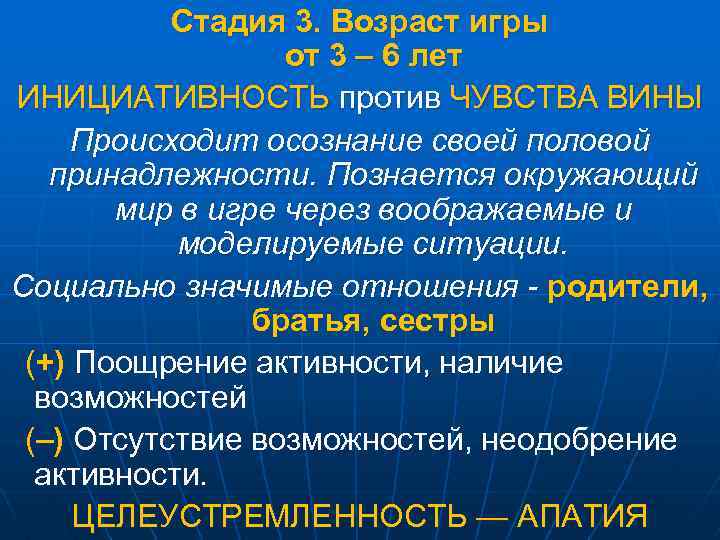 Стадия 3. Возраст игры
от 3 – 6 лет

ИНИЦИАТИВНОСТЬ против ЧУВСТВА ВИНЫ

Происходит осознание своей половой принадлежности. Познается окружающий мир в игре через воображаемые и моделируемые ситуации.

Социально значимые отношения - родители, братья, сестры

(+) Поощрение активности, наличие возможностей

(–) Отсутствие возможностей, неодобрение активности.

ЦЕЛЕУСТРЕМЛЕННОСТЬ — АПАТИЯ